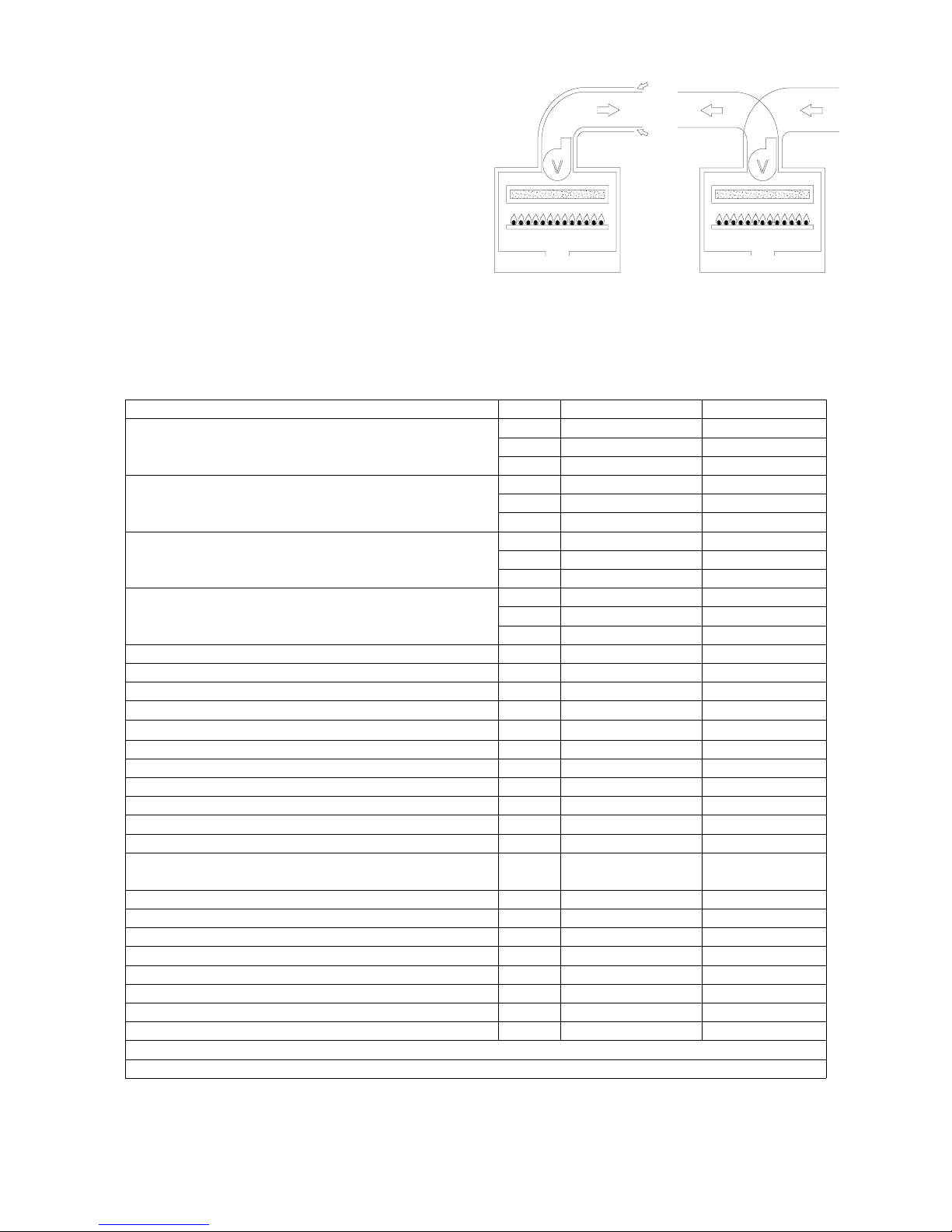 V

V